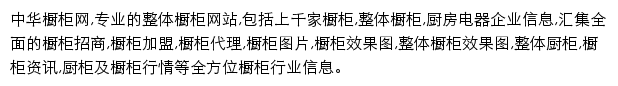 中华橱柜网,专业的整体橱柜网站,包括上千家橱柜,整体橱柜,厨房电器企业信息,汇集全面的橱柜招商,橱柜加盟,橱柜代理,橱柜图片,橱柜效果图,整体橱柜效果图,整体厨柜,橱柜资讯,厨柜及橱柜行情等全方位橱柜行业信息。